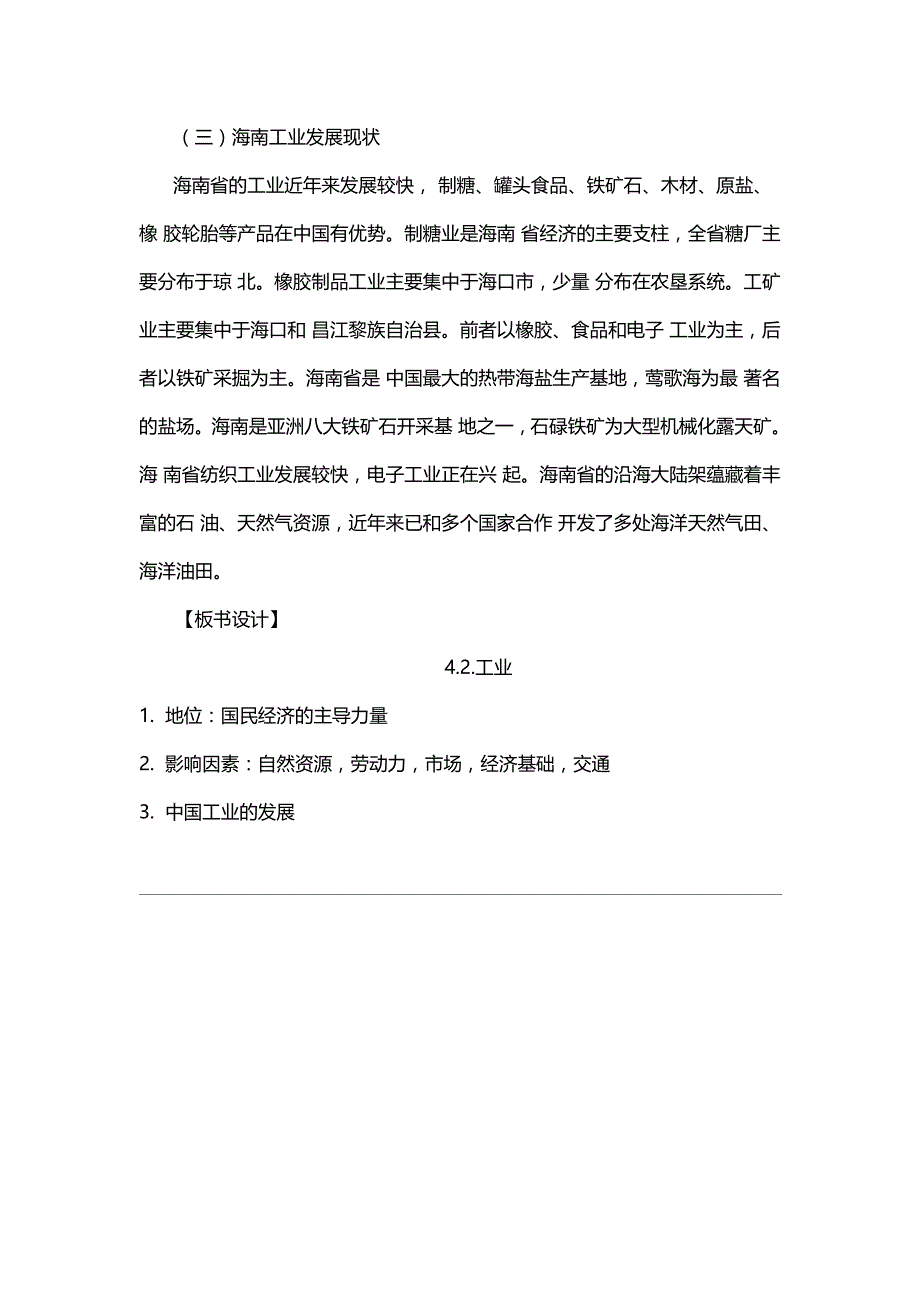 （三）海南工业发展现状

海南省的工业近年来发展较快， 制糖、罐头食品、铁矿石、木材、原盐、橡 胶轮胎等产品在中国有优势。制糖业是海南 省经济的主要支柱，全省糖厂主要分布于琼 北。橡胶制品工业主要集中于海口市，少量 分布在农垦系统。工矿业主要集中于海口和 昌江黎族自治县。前者以橡胶、食品和电子 工业为主，后者以铁矿采掘为主。海南省是 中国最大的热带海盐生产基地，莺歌海为最 著名的盐场。海南是亚洲八大铁矿石开采基 地之一，石碌铁矿为大型机械化露天矿。海 南省纺织工业发展较快，电子工业正在兴 起。海南省的沿海大陆架蕴藏着丰富的石 油、天然气资源，近年来已和多个国家合作 开发了多处海洋天然气田、海洋油田。

【板书设计】

4.2.工业

1. 地位：国民经济的主导力量

2. 影响因素：自然资源，劳动力，市场，经济基础，交通

3. 中国工业的发展